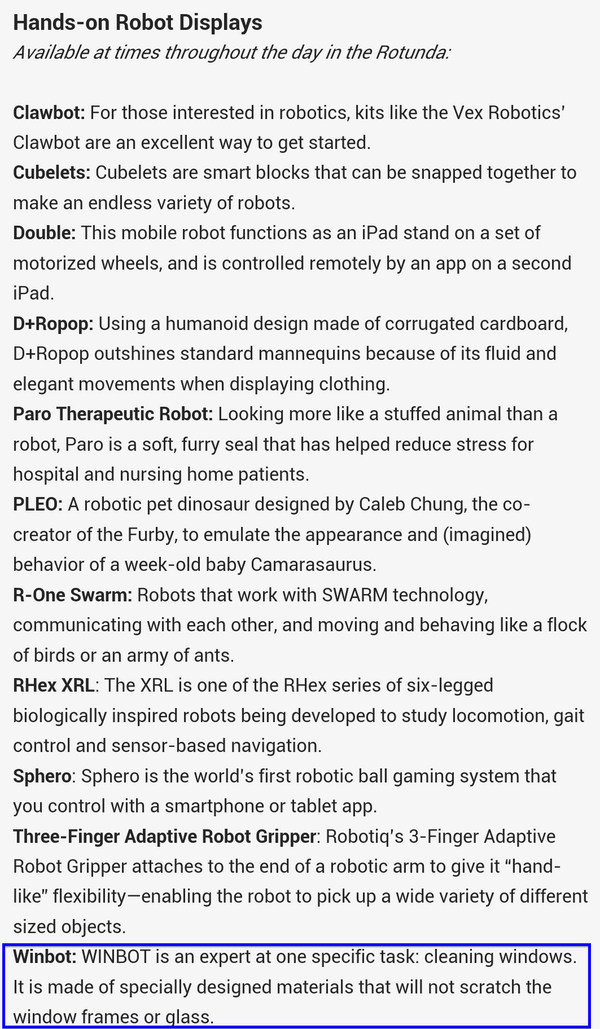 Hands-on Robot Displays
Available at times throughout the day in the Rotunda:

Clawbot: For those interested in robotics, kits like the Vex Robotics' Clawbot are an excellent way to get started.
Cubelets: Cubelets are smart blocks that can be snapped together to make an endless variety of robots.
Double: This mobile robot functions as an iPad stand on a set of motorized wheels, and is controlled remotely by an app on a second iPad.
D+Ropop: Using a humanoid design made of corrugated cardboard, D+Ropop outshines standard mannequins because of its fluid and elegant movements when displaying clothing.
Paro Therapeutic Robot: Looking more like a stuffed animal than a robot, Paro is a soft, furry seal that has helped reduce stress for hospital and nursing home patients.
PLEO: A robotic pet dinosaur designed by Caleb Chung, the co-creator of the Furby, to emulate the appearance and (imagined) behavior of a week-old baby Camarasaurus.
R-One Swarm: Robots that work with SWARM technology, communicating with each other, and moving and behaving like a flock of birds or an army of ants.
RHex XRL: The XRL is one of the RHex series of six-legged biologically inspired robots being developed to study locomotion, gait control and sensor-based navigation.
Sphero: Sphero is the world's first robotic ball gaming system that you control with a smartphone or tablet app.
Three-Finger Adaptive Robot Gripper: Robotiq's 3-Finger Adaptive Robot Gripper attaches to the end of a robotic arm to give it "hand-like" flexibility—enabling the robot to pick up a wide variety of different sized objects.
Winbot: WINBOT is an expert at one specific task: cleaning windows. It is made of specially designed materials that will not scratch the window frames or glass.